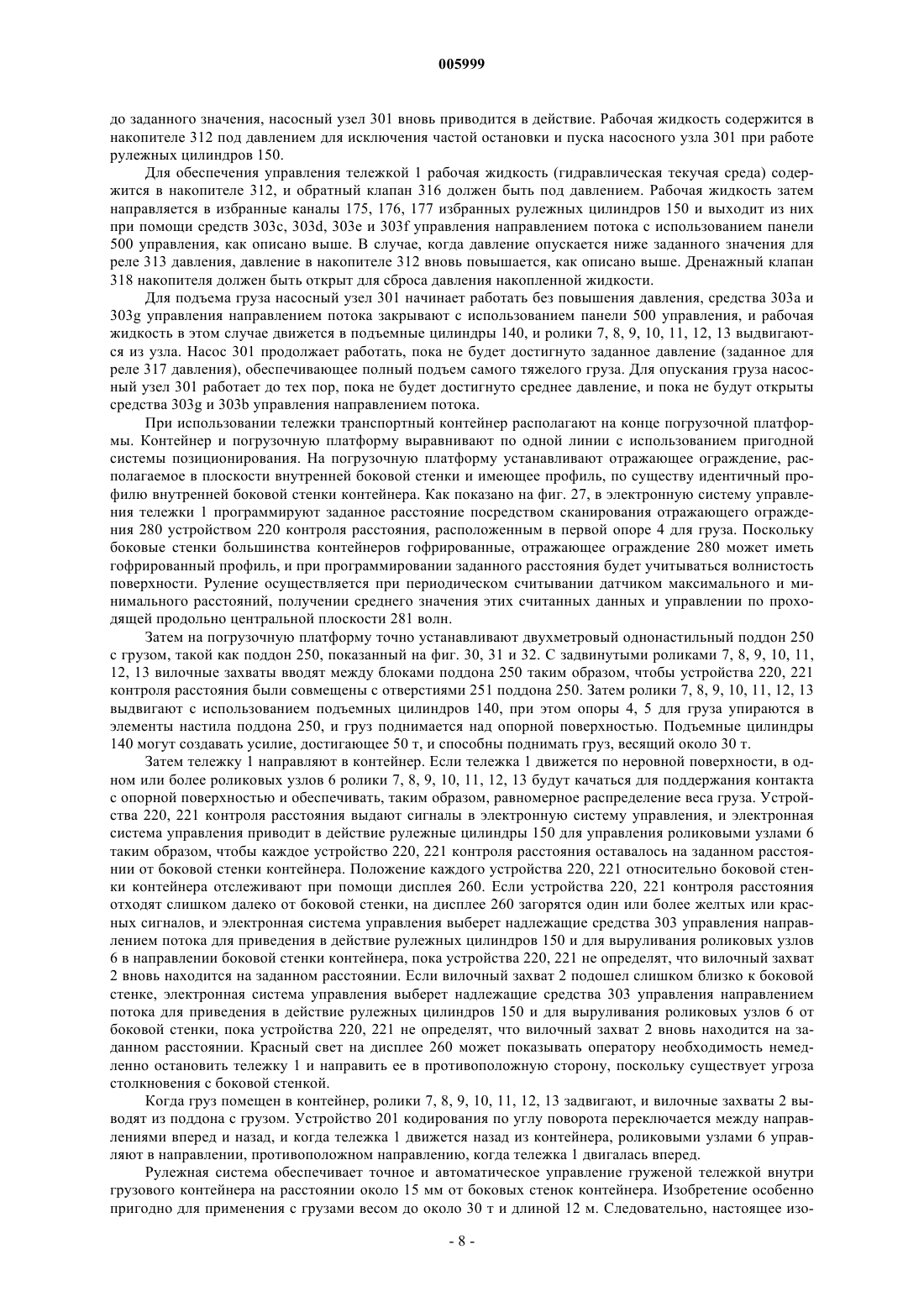 005999

до заданного значения, насосный узел 301 вновь приводится в действие. Рабочая жидкость содержится в накопителе 312 под давлением для исключения частой остановки и пуска насосного узла 301 при работе рулежных цилиндров 150.

Для обеспечения управления тележкой 1 рабочая жидкость (гидравлическая текучая среда) содержится в накопителе 312, и обратный клапан 316 должен быть под давлением. Рабочая жидкость затем направляется в избранные каналы 175, 176, 177 избранных рулежных цилиндров 150 и выходит из них при помощи средств 303c, 303d, 303e и 303f управления направлением потока с использованием панели 500 управления, как описано выше. В случае, когда давление опускается ниже заданного значения для реле 313 давления, давление в накопителе 312 вновь повышается, как описано выше. Дренажный клапан 318 накопителя должен быть открыт для сброса давления накопленной жидкости.

Для подъема груза насосный узел 301 начинает работать без повышения давления, средства 303a и 303g управления направлением потока закрывают с использованием панели 500 управления, и рабочая жидкость в этом случае движется в подъемные цилиндры 140, и ролики 7, 8, 9, 10, 11, 12, 13 выдвигаются из узла. Насос 301 продолжает работать, пока не будет достигнуто заданное давление (заданное для реле 317 давления), обеспечивающее полный подъем самого тяжелого груза. Для опускания груза насосный узел 301 работает до тех пор, пока не будет достигнуто среднее давление, и пока не будут открыты средства 303g и 303b управления направлением потока.

При использовании тележки транспортный контейнер располагают на конце погрузочной платформы. Контейнер и погрузочную платформу выравнивают по одной линии с использованием пригодной системы позиционирования. На погрузочную платформу устанавливают отражающее ограждение, располагаемое в плоскости внутренней боковой стенки и имеющее профиль, по существу идентичный профилю внутренней боковой стенки контейнера. Как показано на фиг. 27, в электронную систему управления тележки 1 программируют заданное расстояние посредством сканирования отражающего ограждения 280 устройством 220 контроля расстояния, расположенным в первой опоре 4 для груза. Поскольку боковые стенки большинства контейнеров гофрированные, отражающее ограждение 280 может иметь гофрированный профиль, и при программировании заданного расстояния будет учитываться волнистость поверхности. Руление осуществляется при периодическом считывании датчиком максимального и минимального расстояний, получении среднего значения этих считанных данных и управлении по проходящей продольно центральной плоскости 281 волн.

Затем на погрузочную платформу точно устанавливают двухметровый однонастильный поддон 250 с грузом, такой как поддон 250, показанный на фиг. 30, 31 и 32. С задвинутыми роликами 7, 8, 9, 10, 11, 12, 13 вилочные захваты вводят между блоками поддона 250 таким образом, чтобы устройства 220, 221 контроля расстояния были совмещены с отверстиями 251 поддона 250. Затем ролики 7, 8, 9, 10, 11, 12, 13 выдвигают с использованием подъемных цилиндров 140, при этом опоры 4, 5 для груза упираются в элементы настила поддона 250, и груз поднимается над опорной поверхностью. Подъемные цилиндры 140 могут создавать усилие, достигающее 50 т, и способны поднимать груз, весящий около 30 т.

Затем тележку 1 направляют в контейнер. Если тележка 1 движется по неровной поверхности, в одном или более роликовых узлов 6 ролики 7, 8, 9, 10, 11, 12, 13 будут качаться для поддержания контакта с опорной поверхностью и обеспечивать, таким образом, равномерное распределение веса груза. Устройства 220, 221 контроля расстояния выдают сигналы в электронную систему управления, и электронная система управления приводит в действие рулежные цилиндры 150 для управления роликовыми узлами 6 таким образом, чтобы каждое устройство 220, 221 контроля расстояния оставалось на заданном расстоянии от боковой стенки контейнера. Положение каждого устройства 220, 221 относительно боковой стенки контейнера отслеживают при помощи дисплея 260. Если устройства 220, 221 контроля расстояния отходят слишком далеко от боковой стенки, на дисплее 260 загорятся один или более желтых или красных сигналов, и электронная система управления выберет надлежащие средства 303 управления направлением потока для приведения в действие рулежных цилиндров 150 и для выруливания роликовых узлов 6 в направлении боковой стенки контейнера, пока устройства 220, 221 не определят, что вилочный захват 2 вновь находится на заданном расстоянии. Если вилочный захват 2 подошел слишком близко к боковой стенке, электронная система управления выберет надлежащие средства 303 управления направлением потока для приведения в действие рулежных цилиндров 150 и для выруливания роликовых узлов 6 от боковой стенки, пока устройства 220, 221 не определят, что вилочный захват 2 вновь находится на заданном расстоянии. Красный свет на дисплее 260 может показывать оператору необходимость немедленно остановить тележку 1 и направить ее в противоположную сторону, поскольку существует угроза столкновения с боковой стенкой.

Когда груз помещен в контейнер, ролики 7, 8, 9, 10, 11, 12, 13 задвигают, и вилочные захваты 2 выводят из поддона с грузом. Устройство 201 кодирования по углу поворота переключается между направлениями вперед и назад, и когда тележка 1 движется назад из контейнера, роликовыми узлами 6 управляют в направлении, противоположном направлению, когда тележка 1 двигалась вперед.

Рулежная система обеспечивает точное и автоматическое управление груженой тележкой внутри грузового контейнера на расстоянии около 15 мм от боковых стенок контейнера. Изобретение особенно пригодно для применения с грузами весом до около 30 т и длиной 12 м. Следовательно, настоящее изо-

- 8 -